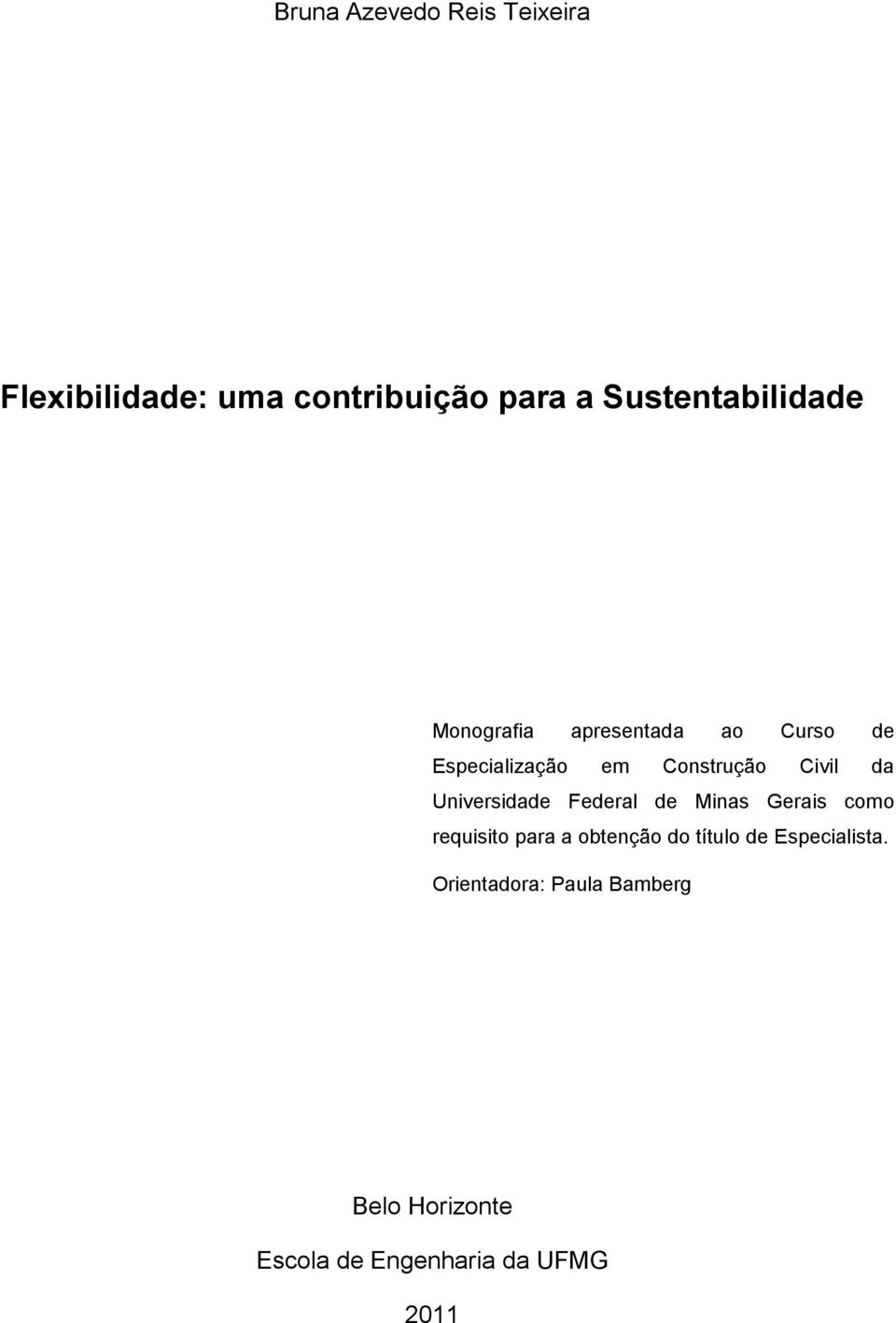 Bruna Azevedo Reis Teixeira

Flexibilidade: uma contribuição para a Sustentabilidade

Monografia apresentada ao Curso de Especialização em Construção Civil da Universidade Federal de Minas Gerais como requisito para a obtenção do título de Especialista.

Orientadora: Paula Bamberg

Belo Horizonte

Escola de Engenharia da UFMG

2011